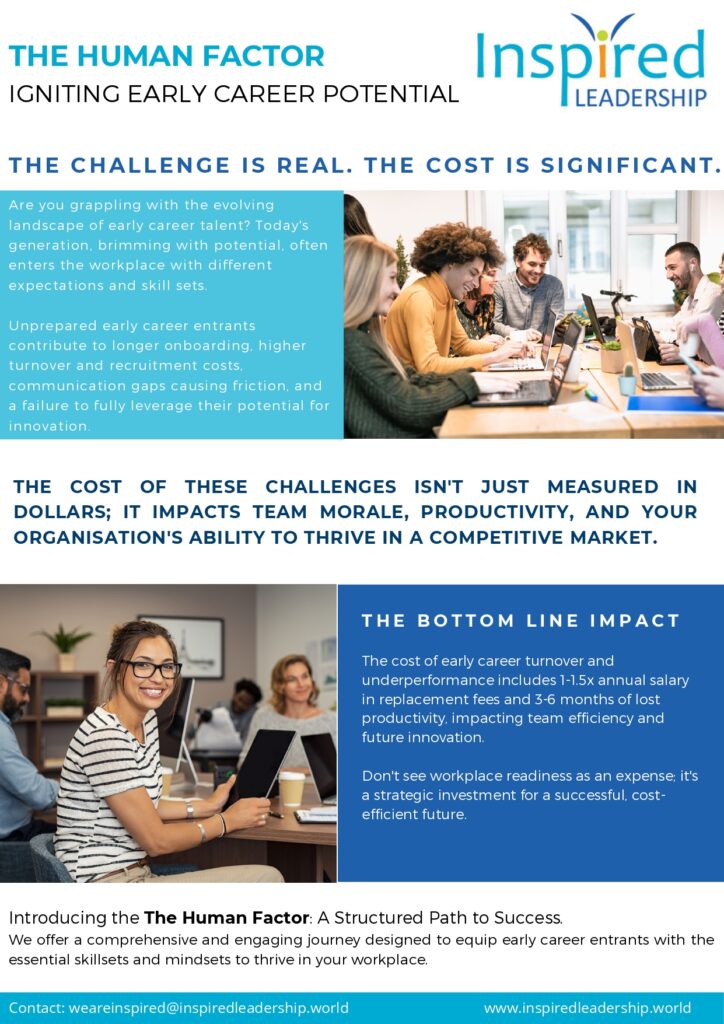 THE HUMAN FACTOR
IGNITING EARLY CAREER POTENTIAL

Inspired
LEADERSHIP

THE CHALLENGE IS REAL. THE COST IS SIGNIFICANT.

Are you grappling with the evolving landscape of early career talent? Today's generation, brimming with potential, often enters the workplace with different expectations and skill sets.

Unprepared early career entrants contribute to longer onboarding, higher turnover and recruitment costs, communication gaps causing friction, and a failure to fully leverage their potential for innovation.

THE COST OF THESE CHALLENGES ISN'T JUST MEASURED IN DOLLARS; IT IMPACTS TEAM MORALE, PRODUCTIVITY, AND YOUR ORGANISATION'S ABILITY TO THRIVE IN A COMPETITIVE MARKET.

THE BOTTOM LINE IMPACT

The cost of early career turnover and underperformance includes 1-1.5x annual salary in replacement fees and 3-6 months of lost productivity, impacting team efficiency and future innovation.

Don't see workplace readiness as an expense; it's a strategic investment for a successful, cost-efficient future.

Introducing the The Human Factor: A Structured Path to Success.
We offer a comprehensive and engaging journey designed to equip early career entrants with the essential skillsets and mindsets to thrive in your workplace.

Contact: weareinspired@inspiredleadership.world www.inspiredleadership.world